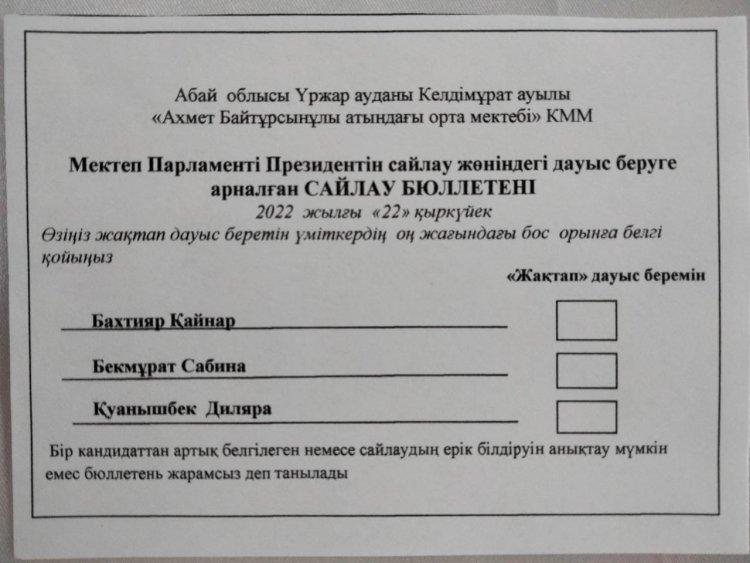 Абай облысы Үржар ауданы Келдімұрат ауылы
«Ахмет Байтұрсынұлы атындағы орта мектебі» КММ

Мектеп Парламенті Президентін сайлау жөніндегі дауыс беруге арналған САЙЛАУ БЮЛЛЕТЕНІ
2022 жылғы «22» қыркүйек

Өзіңіз жақтап дауыс беретін үміткердің оң жағындағы бос орынға белгі қойыңыз

«Жақтап» дауыс беремін

Бахтияр Қайнар ☐

Бекмұрат Сабина ☐

Қуанышбек Диляра ☐

Бір кандидаттан артық белгілеген немесе сайлаудың ерік білдіруін анықтау мүмкін емес бюллетень жарамсыз деп танылады